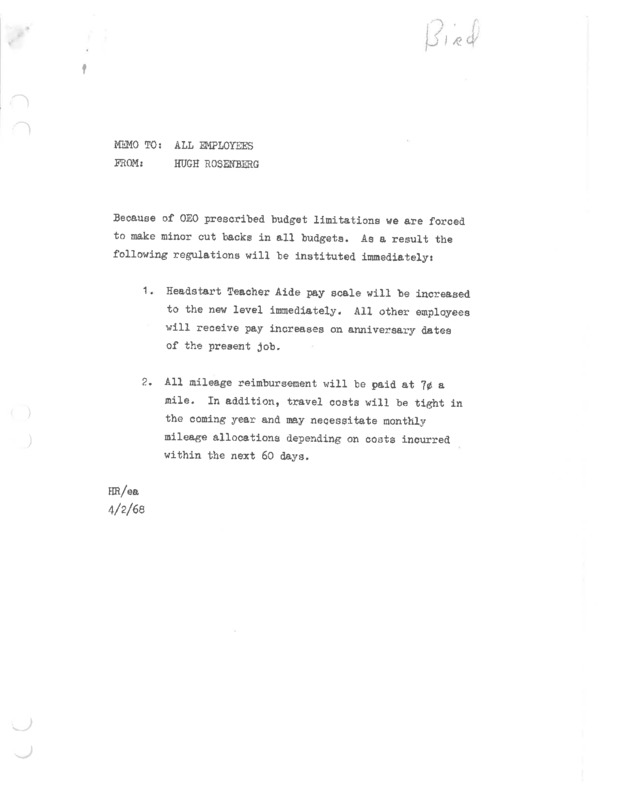 Bird

MEMO TO: ALL EMPLOYEES
FROM: HUGH ROSENBERG

Because of OEO prescribed budget limitations we are forced to make minor cut backs in all budgets. As a result the following regulations will be instituted immediately:

1. Headstart Teacher Aide pay scale will be increased to the new level immediately. All other employees will receive pay increases on anniversary dates of the present job.

2. All mileage reimbursement will be paid at 7¢ a mile. In addition, travel costs will be tight in the coming year and may necessitate monthly mileage allocations depending on costs incurred within the next 60 days.

HR/ea
4/2/68